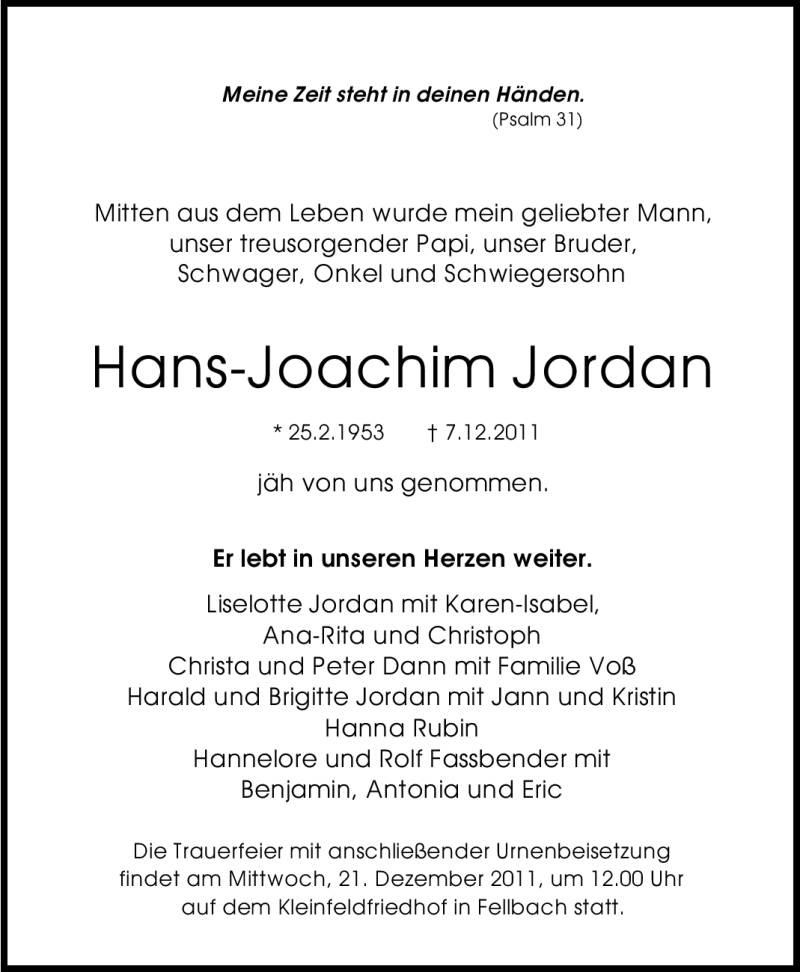 Meine Zeit steht in deinen Händen.
(Psalm 31)

Mitten aus dem Leben wurde mein geliebter Mann, unser treusorgender Papi, unser Bruder, Schwager, Onkel und Schwiegersohn

Hans-Joachim Jordan

* 25.2.1953 † 7.12.2011

jäh von uns genommen.

Er lebt in unseren Herzen weiter.

Liselotte Jordan mit Karen-Isabel, Ana-Rita und Christoph
Christa und Peter Dann mit Familie Voß
Harald und Brigitte Jordan mit Jann und Kristin
Hanna Rubin
Hannelore und Rolf Fassbender mit Benjamin, Antonia und Eric

Die Trauerfeier mit anschließender Urnenbeisetzung findet am Mittwoch, 21. Dezember 2011, um 12.00 Uhr auf dem Kleinfeldfriedhof in Fellbach statt.